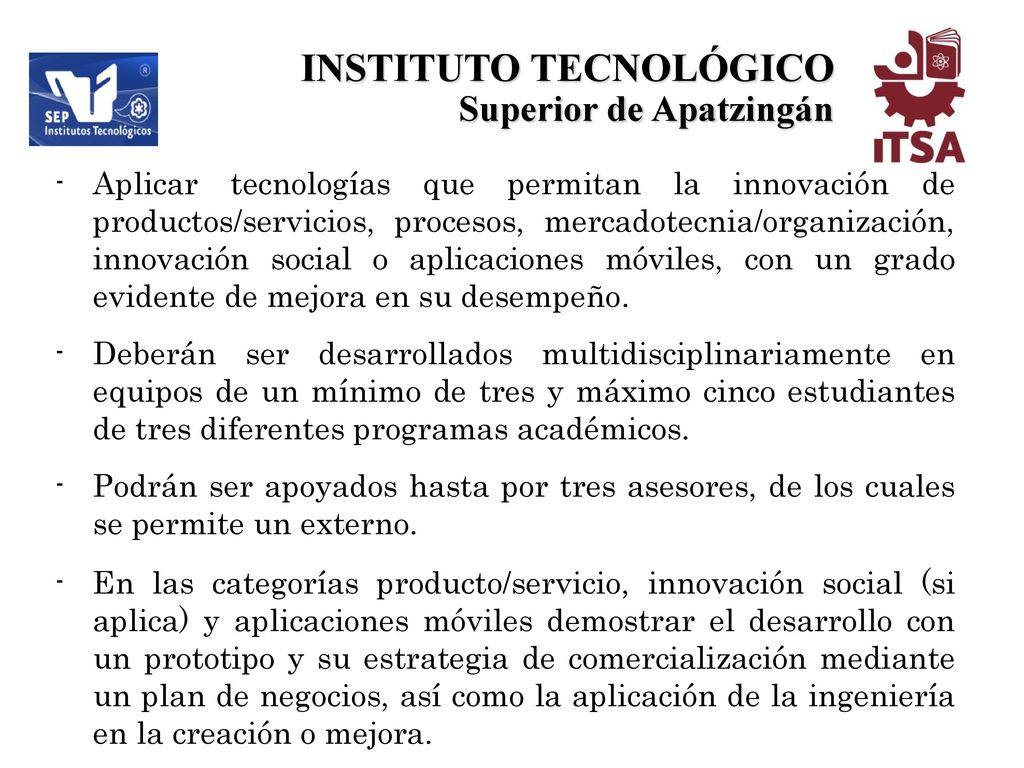 SEP Institutos Tecnológicos

INSTITUTO TECNOLÓGICO
Superior de Apatzingán

ITSA

- Aplicar tecnologías que permitan la innovación de productos/servicios, procesos, mercadotecnia/organización, innovación social o aplicaciones móviles, con un grado evidente de mejora en su desempeño.

- Deberán ser desarrollados multidisciplinariamente en equipos de un mínimo de tres y máximo cinco estudiantes de tres diferentes programas académicos.

- Podrán ser apoyados hasta por tres asesores, de los cuales se permite un externo.

- En las categorías producto/servicio, innovación social (si aplica) y aplicaciones móviles demostrar el desarrollo con un prototipo y su estrategia de comercialización mediante un plan de negocios, así como la aplicación de la ingeniería en la creación o mejora.